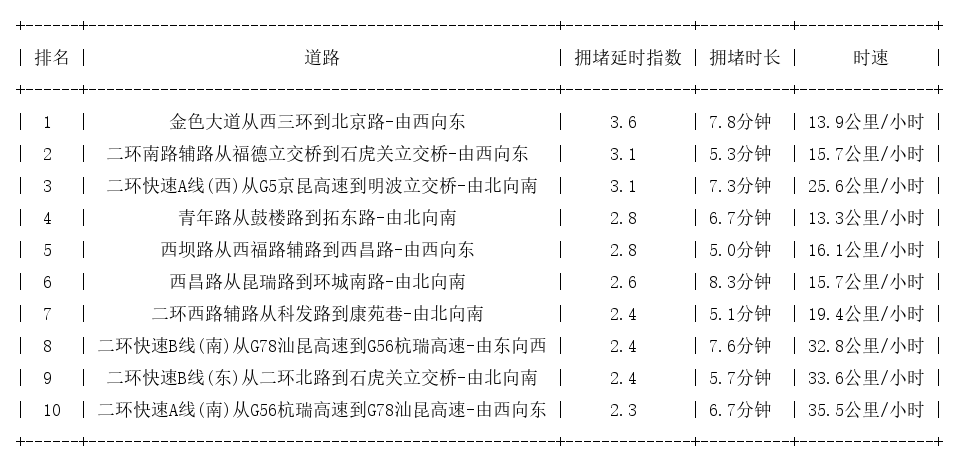 | 排名 | 道路 | 拥堵延时指数 | 拥堵时长 | 时速 |
|---|---|---|---|---|
| 1 | 金色大道从西三环到北京路-由西向东 | 3.6 | 7.8分钟 | 13.9公里/小时 |
| 2 | 二环南路辅路从福德立交桥到石虎关立交桥-由西向东 | 3.1 | 5.3分钟 | 15.7公里/小时 |
| 3 | 二环快速A线(西)从G5京昆高速到明波立交桥-由北向南 | 3.1 | 7.3分钟 | 25.6公里/小时 |
| 4 | 青年路从鼓楼路到拓东路-由北向南 | 2.8 | 6.7分钟 | 13.3公里/小时 |
| 5 | 西坝路从西福路辅路到西昌路-由西向东 | 2.8 | 5.0分钟 | 16.1公里/小时 |
| 6 | 西昌路从昆瑞路到环城南路-由北向南 | 2.6 | 8.3分钟 | 15.7公里/小时 |
| 7 | 二环西路辅路从科发路到康苑巷-由北向南 | 2.4 | 5.1分钟 | 19.4公里/小时 |
| 8 | 二环快速B线(南)从G78汕昆高速到G56杭瑞高速-由东向西 | 2.4 | 7.6分钟 | 32.8公里/小时 |
| 9 | 二环快速B线(东)从二环北路到石虎关立交桥-由北向南 | 2.4 | 5.7分钟 | 33.6公里/小时 |
| 10 | 二环快速A线(南)从G56杭瑞高速到G78汕昆高速-由西向东 | 2.3 | 6.7分钟 | 35.5公里/小时 |